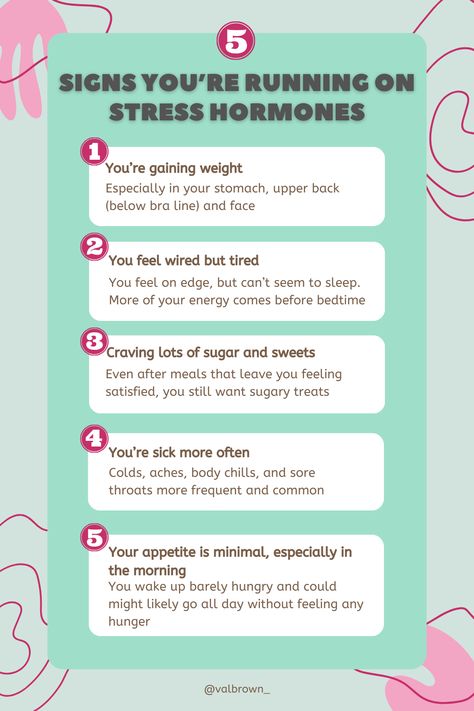 5

SIGNS YOU'RE RUNNING ON STRESS HORMONES

1
You're gaining weight
Especially in your stomach, upper back (below bra line) and face

2
You feel wired but tired
You feel on edge, but can't seem to sleep. More of your energy comes before bedtime

3
Craving lots of sugar and sweets
Even after meals that leave you feeling satisfied, you still want sugary treats

4
You're sick more often
Colds, aches, body chills, and sore throats more frequent and common

5
Your appetite is minimal, especially in the morning
You wake up barely hungry and could might likely go all day without feeling any hunger

@valbrown_